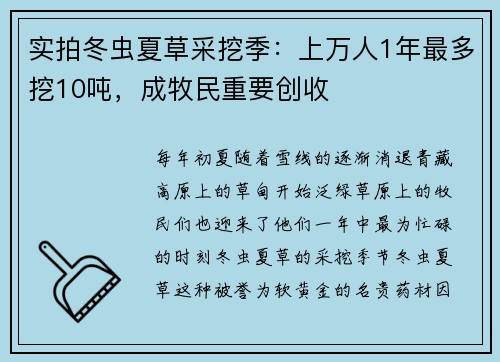 实拍冬虫夏草采挖季：上万人1年最多挖10吨，成牧民重要创收

每年初夏随着雪线的逐渐消退青藏高原上的草甸开始泛绿草原上的牧民们也迎来了他们一年中最为忙碌的时刻冬虫夏草的采挖季节冬虫夏草这种被誉为软黄金的名贵药材因